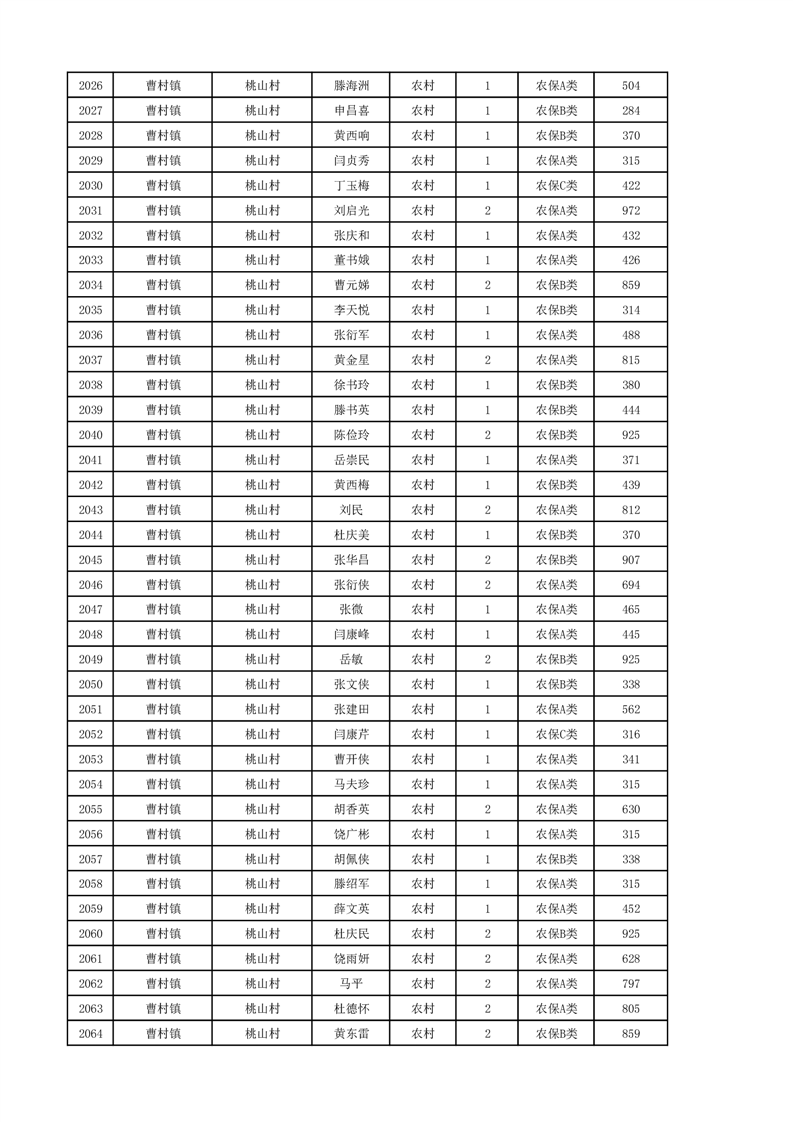 | 2026 | 曹村镇 | 桃山村 | 滕海洲 | 农村 | 1 | 农保A类 | 504 |
|---|---|---|---|---|---|---|---|
| 2027 | 曹村镇 | 桃山村 | 申昌喜 | 农村 | 1 | 农保B类 | 284 |
| 2028 | 曹村镇 | 桃山村 | 黄西响 | 农村 | 1 | 农保B类 | 370 |
| 2029 | 曹村镇 | 桃山村 | 闫贞秀 | 农村 | 1 | 农保A类 | 315 |
| 2030 | 曹村镇 | 桃山村 | 丁玉梅 | 农村 | 1 | 农保C类 | 422 |
| 2031 | 曹村镇 | 桃山村 | 刘启光 | 农村 | 2 | 农保A类 | 972 |
| 2032 | 曹村镇 | 桃山村 | 张庆和 | 农村 | 1 | 农保A类 | 432 |
| 2033 | 曹村镇 | 桃山村 | 董书娥 | 农村 | 1 | 农保A类 | 426 |
| 2034 | 曹村镇 | 桃山村 | 曹元娣 | 农村 | 2 | 农保B类 | 859 |
| 2035 | 曹村镇 | 桃山村 | 李天悦 | 农村 | 1 | 农保B类 | 314 |
| 2036 | 曹村镇 | 桃山村 | 张衍军 | 农村 | 1 | 农保A类 | 488 |
| 2037 | 曹村镇 | 桃山村 | 黄金星 | 农村 | 2 | 农保A类 | 815 |
| 2038 | 曹村镇 | 桃山村 | 徐书玲 | 农村 | 1 | 农保B类 | 380 |
| 2039 | 曹村镇 | 桃山村 | 滕书英 | 农村 | 1 | 农保B类 | 444 |
| 2040 | 曹村镇 | 桃山村 | 陈俭玲 | 农村 | 2 | 农保B类 | 925 |
| 2041 | 曹村镇 | 桃山村 | 岳崇民 | 农村 | 1 | 农保A类 | 371 |
| 2042 | 曹村镇 | 桃山村 | 黄西梅 | 农村 | 1 | 农保B类 | 439 |
| 2043 | 曹村镇 | 桃山村 | 刘民 | 农村 | 2 | 农保A类 | 812 |
| 2044 | 曹村镇 | 桃山村 | 杜庆美 | 农村 | 1 | 农保B类 | 370 |
| 2045 | 曹村镇 | 桃山村 | 张华昌 | 农村 | 2 | 农保B类 | 907 |
| 2046 | 曹村镇 | 桃山村 | 张衍侠 | 农村 | 2 | 农保A类 | 694 |
| 2047 | 曹村镇 | 桃山村 | 张微 | 农村 | 1 | 农保A类 | 465 |
| 2048 | 曹村镇 | 桃山村 | 闫康峰 | 农村 | 1 | 农保A类 | 445 |
| 2049 | 曹村镇 | 桃山村 | 岳敏 | 农村 | 2 | 农保B类 | 925 |
| 2050 | 曹村镇 | 桃山村 | 张文侠 | 农村 | 1 | 农保B类 | 338 |
| 2051 | 曹村镇 | 桃山村 | 张建田 | 农村 | 1 | 农保A类 | 562 |
| 2052 | 曹村镇 | 桃山村 | 闫康芹 | 农村 | 1 | 农保C类 | 316 |
| 2053 | 曹村镇 | 桃山村 | 曹开侠 | 农村 | 1 | 农保A类 | 341 |
| 2054 | 曹村镇 | 桃山村 | 马夫珍 | 农村 | 1 | 农保A类 | 315 |
| 2055 | 曹村镇 | 桃山村 | 胡香英 | 农村 | 2 | 农保A类 | 630 |
| 2056 | 曹村镇 | 桃山村 | 饶广彬 | 农村 | 1 | 农保A类 | 315 |
| 2057 | 曹村镇 | 桃山村 | 胡佩侠 | 农村 | 1 | 农保B类 | 338 |
| 2058 | 曹村镇 | 桃山村 | 滕绍军 | 农村 | 1 | 农保A类 | 315 |
| 2059 | 曹村镇 | 桃山村 | 薛文英 | 农村 | 1 | 农保A类 | 452 |
| 2060 | 曹村镇 | 桃山村 | 杜庆民 | 农村 | 2 | 农保B类 | 925 |
| 2061 | 曹村镇 | 桃山村 | 饶雨妍 | 农村 | 2 | 农保A类 | 628 |
| 2062 | 曹村镇 | 桃山村 | 马平 | 农村 | 2 | 农保A类 | 797 |
| 2063 | 曹村镇 | 桃山村 | 杜德怀 | 农村 | 2 | 农保A类 | 805 |
| 2064 | 曹村镇 | 桃山村 | 黄东雷 | 农村 | 2 | 农保B类 | 859 |